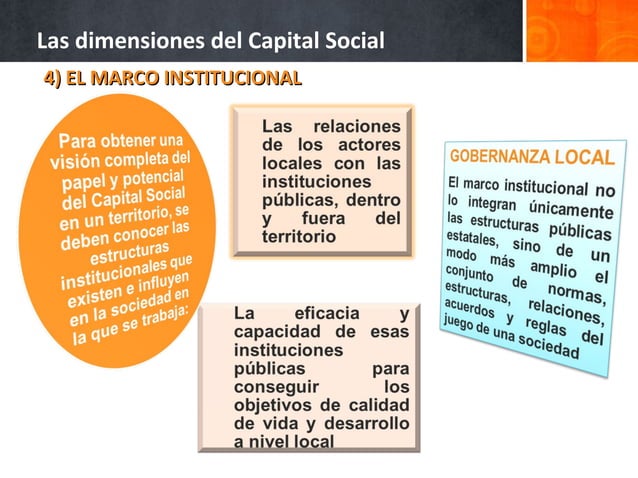 Las dimensiones del Capital Social

4) EL MARCO INSTITUCIONAL

Para obtener una visión completa del papel y potencial del Capital Social en un territorio, se deben conocer las estructuras institucionales que existen e influyen en la sociedad en la que se trabaja:

Las relaciones de los actores locales con las instituciones públicas, dentro y fuera del territorio

La eficacia y capacidad de esas instituciones públicas para conseguir los objetivos de calidad de vida y desarrollo a nivel local

GOBERNANZA LOCAL

El marco institucional no lo integran únicamente las estructuras públicas estatales, sino de un modo más amplio el conjunto de normas, estructuras, relaciones, acuerdos y reglas del juego de una sociedad